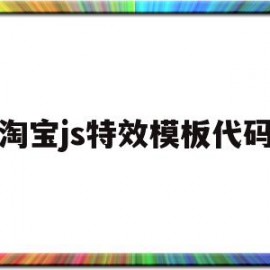 淘宝js特效模板代码